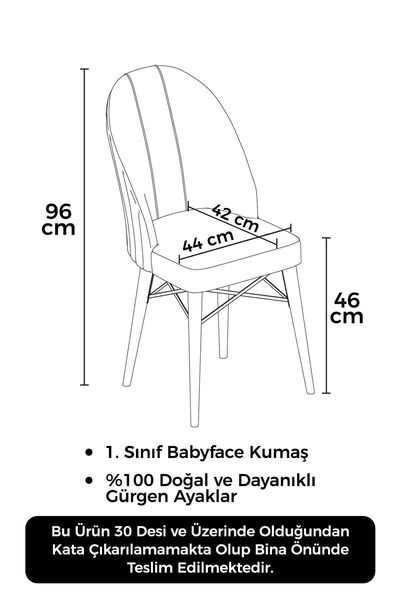 96 cm

42 cm

44 cm

46 cm

• 1. Sınıf Babyface Kumaş

• %100 Doğal ve Dayanıklı Gürgen Ayaklar

Bu Ürün 30 Desi ve Üzerinde Olduğundan Kata Çıkarılamamakta Olup Bina Önünde Teslim Edilmektedir.